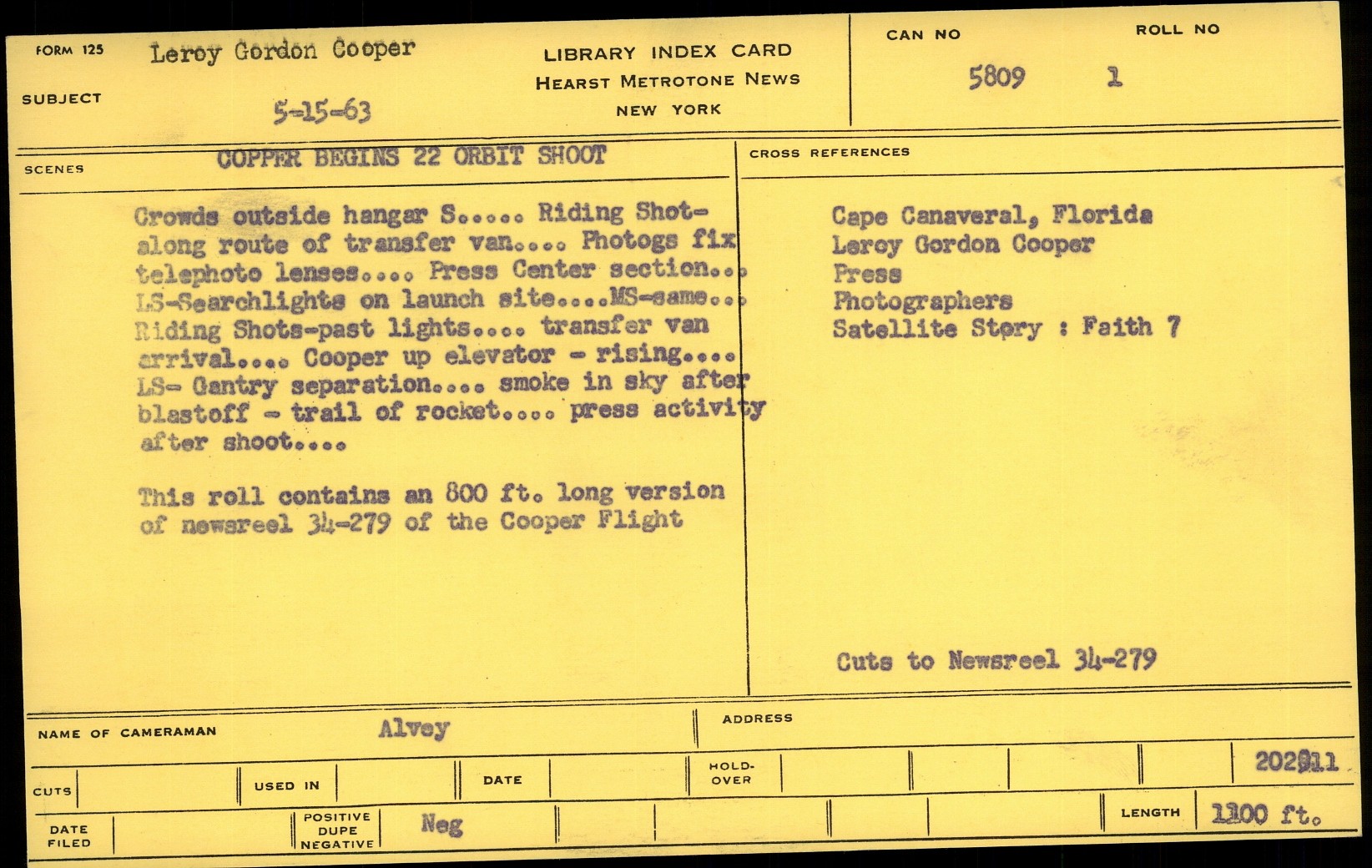 FORM 125 Leroy Gordon Cooper

SUBJECT 5-15-63

LIBRARY INDEX CARD
HEARST METROTONE NEWS
NEW YORK

CAN NO 5809
ROLL NO 1

SCENES COPPER BEGINS 22 ORBIT SHOOT

Crowds outside hangar S..... Riding Shot-along route of transfer van.... Photogs fix telephoto lenses.... Press Center section... LS-Searchlights on launch site....MS-same... Riding Shots-past lights.... transfer van arrival.... Cooper up elevator - rising.... LS- Gantry separation.... smoke in sky after blastoff - trail of rocket.... press activity after shoot....

This roll contains an 800 ft. long version of newsreel 34-279 of the Cooper Flight

CROSS REFERENCES

Cape Canaveral, Florida
Leroy Gordon Cooper
Press
Photographers
Satellite Story : Faith 7

Cuts to Newsreel 34-279

NAME OF CAMERAMAN Alvey
ADDRESS

CUTS
USED IN
DATE
HOLD-OVER
202911

DATE FILED
POSITIVE DUPE NEGATIVE Neg
LENGTH 1100 ft.